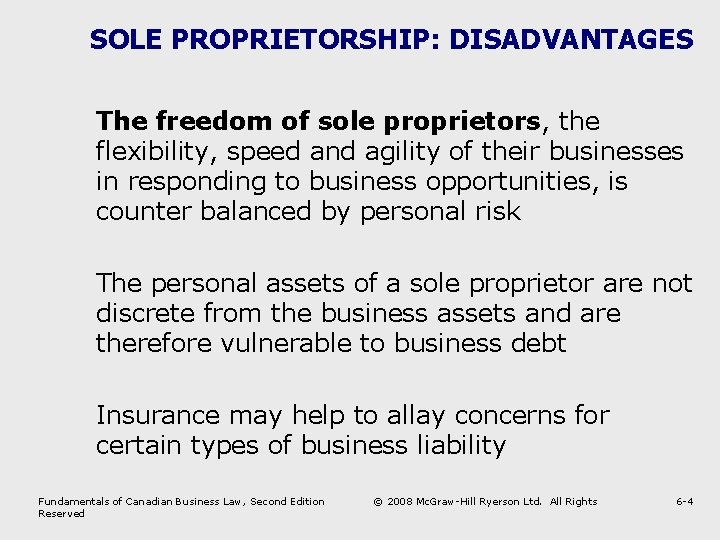 SOLE PROPRIETORSHIP: DISADVANTAGES

The freedom of sole proprietors, the flexibility, speed and agility of their businesses in responding to business opportunities, is counter balanced by personal risk

The personal assets of a sole proprietor are not discrete from the business assets and are therefore vulnerable to business debt

Insurance may help to allay concerns for certain types of business liability

Fundamentals of Canadian Business Law, Second Edition © 2008 McGraw-Hill Ryerson Ltd. All Rights Reserved 6-4